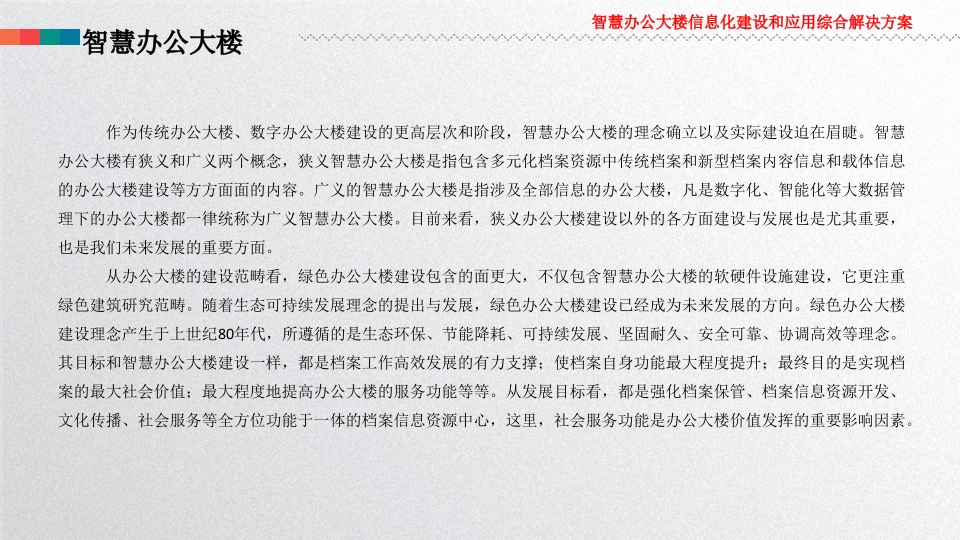 智慧办公大楼信息化建设和应用综合解决方案

智慧办公大楼

作为传统办公大楼、数字办公大楼建设的更高层次和阶段，智慧办公大楼的理念确立以及实际建设迫在眉睫。智慧办公大楼有狭义和广义两个概念，狭义智慧办公大楼是指包含多元化档案资源中传统档案和新型档案内容信息和载体信息的办公大楼建设等方方面面的内容。广义的智慧办公大楼是指涉及全部信息的办公大楼，凡是数字化、智能化等大数据管理下的办公大楼都一律统称为广义智慧办公大楼。目前来看，狭义办公大楼建设以外的各方面建设与发展也是尤其重要，也是我们未来发展的重要方面。

从办公大楼的建设范畴看，绿色办公大楼建设包含的面更大，不仅包含智慧办公大楼的软硬件设施建设，它更注重绿色建筑研究范畴。随着生态可持续发展理念的提出与发展，绿色办公大楼建设已经成为未来发展的方向。绿色办公大楼建设理念产生于上世纪80年代，所遵循的是生态环保、节能降耗、可持续发展、坚固耐久、安全可靠、协调高效等理念。其目标和智慧办公大楼建设一样，都是档案工作高效发展的有力支撑；使档案自身功能最大程度提升；最终目的是实现档案的最大社会价值；最大程度地提高办公大楼的服务功能等等。从发展目标看，都是强化档案保管、档案信息资源开发、文化传播、社会服务等全方位功能于一体的档案信息资源中心，这里，社会服务功能是办公大楼价值发挥的重要影响因素。